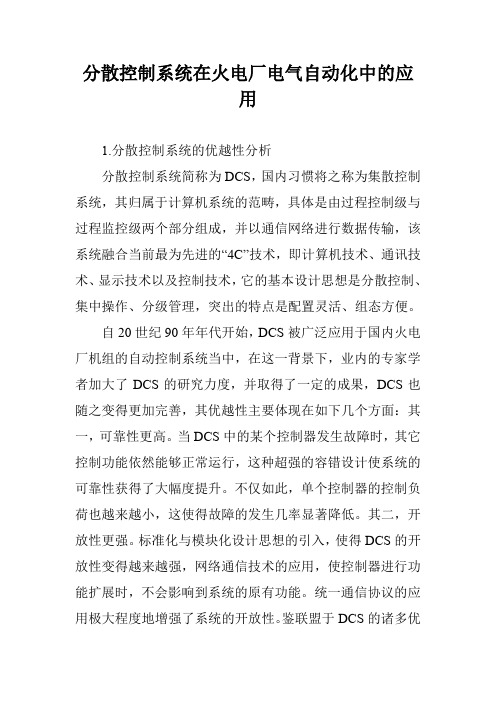 分散控制系统在火电厂电气自动化中的应用

1.分散控制系统的优越性分析

分散控制系统简称为DCS，国内习惯将之称为集散控制系统，其归属于计算机系统的范畴，具体是由过程控制级与过程监控级两个部分组成，并以通信网络进行数据传输，该系统融合当前最为先进的“4C”技术，即计算机技术、通讯技术、显示技术以及控制技术，它的基本设计思想是分散控制、集中操作、分级管理，突出的特点是配置灵活、组态方便。

自20世纪90年年代开始，DCS被广泛应用于国内火电厂机组的自动控制系统当中，在这一背景下，业内的专家学者加大了DCS的研究力度，并取得了一定的成果，DCS也随之变得更加完善，其优越性主要体现在如下几个方面：其一，可靠性更高。当DCS中的某个控制器发生故障时，其它控制功能依然能够正常运行，这种超强的容错设计使系统的可靠性获得了大幅度提升。不仅如此，单个控制器的控制负荷也越来越小，这使得故障的发生几率显著降低。其二，开放性更强。标准化与模块化设计思想的引入，使得DCS的开放性变得越来越强，网络通信技术的应用，使控制器进行功能扩展时，不会影响到系统的原有功能。统一通信协议的应用极大程度地增强了系统的开放性。鉴联盟于DCS的诸多优